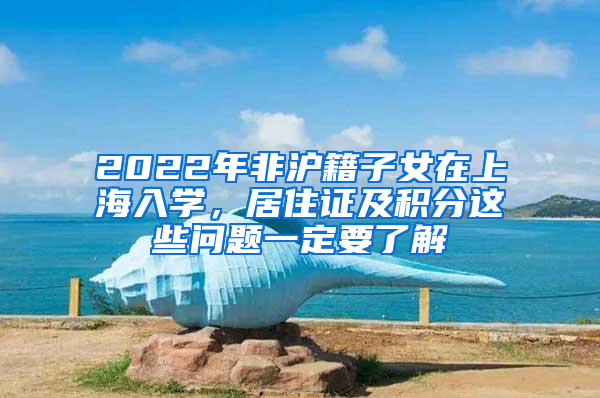 2022年非沪籍子女在上海入学，居住证及积分这些问题一定要了解